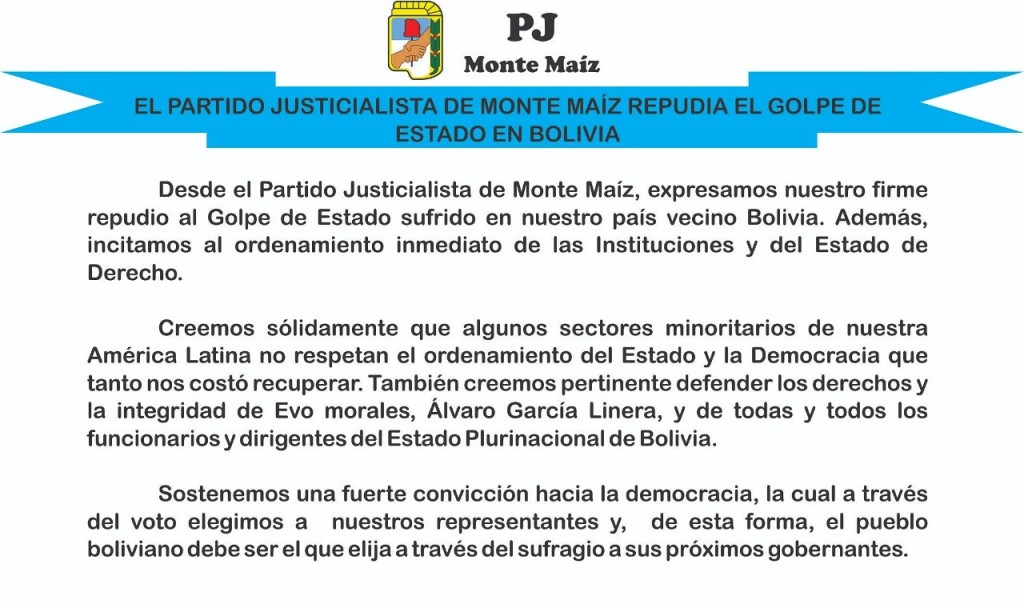 PJ
Monte Maíz

EL PARTIDO JUSTICIALISTA DE MONTE MAÍZ REPUDIA EL GOLPE DE ESTADO EN BOLIVIA

Desde el Partido Justicialista de Monte Maíz, expresamos nuestro firme repudio al Golpe de Estado sufrido en nuestro país vecino Bolivia. Además, incitamos al ordenamiento inmediato de las Instituciones y del Estado de Derecho.

Creemos sólidamente que algunos sectores minoritarios de nuestra América Latina no respetan el ordenamiento del Estado y la Democracia que tanto nos costó recuperar. También creemos pertinente defender los derechos y la integridad de Evo morales, Álvaro García Linera, y de todas y todos los funcionarios y dirigentes del Estado Plurinacional de Bolivia.

Sostenemos una fuerte convicción hacia la democracia, la cual a través del voto elegimos a nuestros representantes y, de esta forma, el pueblo boliviano debe ser el que elija a través del sufragio a sus próximos gobernantes.